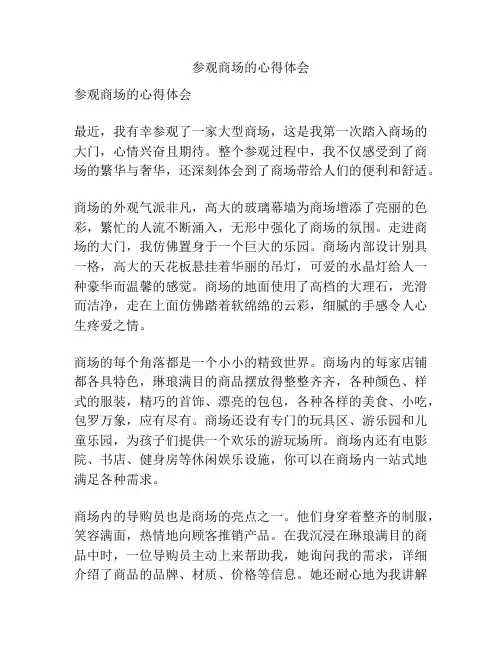 参观商场的心得体会

参观商场的心得体会

最近，我有幸参观了一家大型商场，这是我第一次踏入商场的大门，心情兴奋且期待。整个参观过程中，我不仅感受到了商场的繁华与奢华，还深刻体会到了商场带给人们的便利和舒适。

商场的外观气派非凡，高大的玻璃幕墙为商场增添了亮丽的色彩，繁忙的人流不断涌入，无形中强化了商场的氛围。走进商场的大门，我仿佛置身于一个巨大的乐园。商场内部设计别具一格，高大的天花板悬挂着华丽的吊灯，可爱的水晶灯给人一种豪华而温馨的感觉。商场的地面使用了高档的大理石，光滑而洁净，走在上面仿佛踏着软绵绵的云彩，细腻的手感令人心生疼爱之情。

商场的每个角落都是一个小小的精致世界。商场内的每家店铺都各具特色，琳琅满目的商品摆放得整整齐齐，各种颜色、样式的服装，精巧的首饰、漂亮的包包，各种各样的美食、小吃，包罗万象，应有尽有。商场还设有专门的玩具区、游乐园和儿童乐园，为孩子们提供一个欢乐的游玩场所。商场内还有电影院、书店、健身房等休闲娱乐设施，你可以在商场内一站式地满足各种需求。

商场内的导购员也是商场的亮点之一。他们身穿着整齐的制服，笑容满面，热情地向顾客推销产品。在我沉浸在琳琅满目的商品中时，一位导购员主动上来帮助我，她询问我的需求，详细介绍了商品的品牌、材质、价格等信息。她还耐心地为我讲解